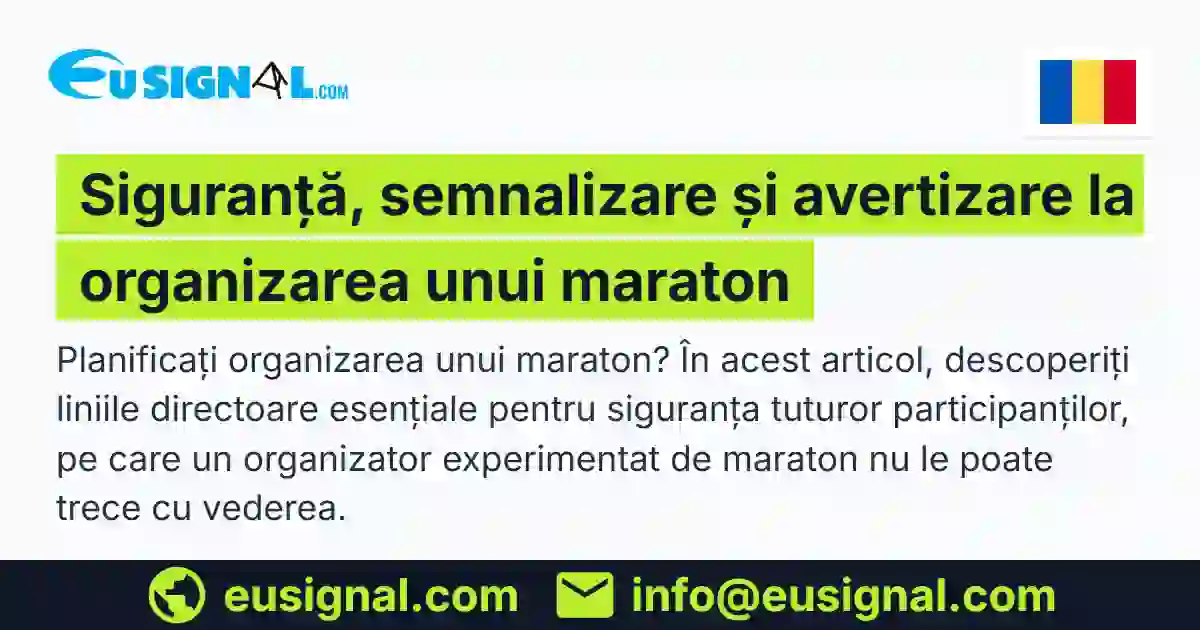 EUSIGNAL.COM

Siguranță, semnalizare și avertizare la organizarea unui maraton

Planificați organizarea unui maraton? În acest articol, descoperiți liniile directoare esențiale pentru siguranța tuturor participanților, pe care un organizator experimentat de maraton nu le poate trece cu vederea.

eusignal.com info@eusignal.com